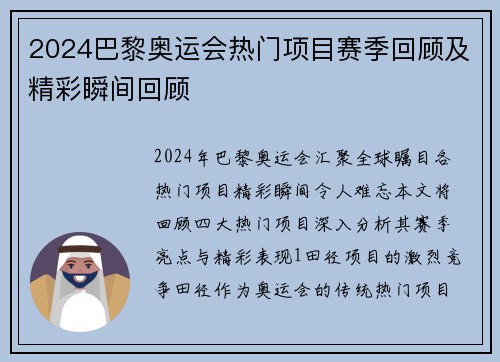 2024巴黎奥运会热门项目赛季回顾及精彩瞬间回顾

2024年巴黎奥运会汇聚全球瞩目各热门项目精彩瞬间令人难忘本文将回顾四大热门项目深入分析其赛季亮点与精彩表现1田径项目的激烈竞争田径作为奥运会的传统热门项目